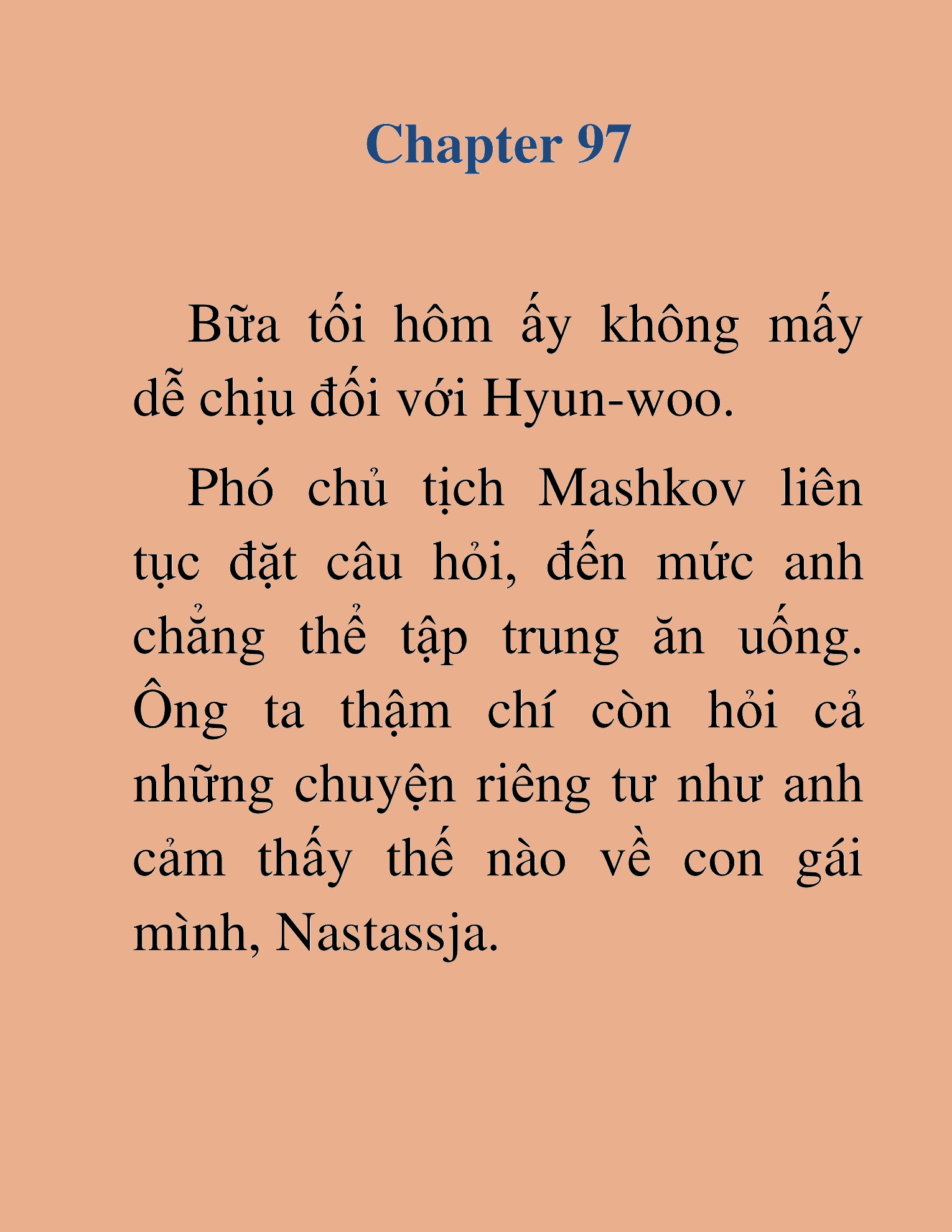 Chapter 97

Bữa tối hôm ấy không mấy dễ chịu đối với Hyun-woo.

Phó chủ tịch Mashkov liên tục đặt câu hỏi, đến mức anh chẳng thể tập trung ăn uống. Ông ta thậm chí còn hỏi cả những chuyện riêng tư như anh cảm thấy thế nào về con gái mình, Nastassja.